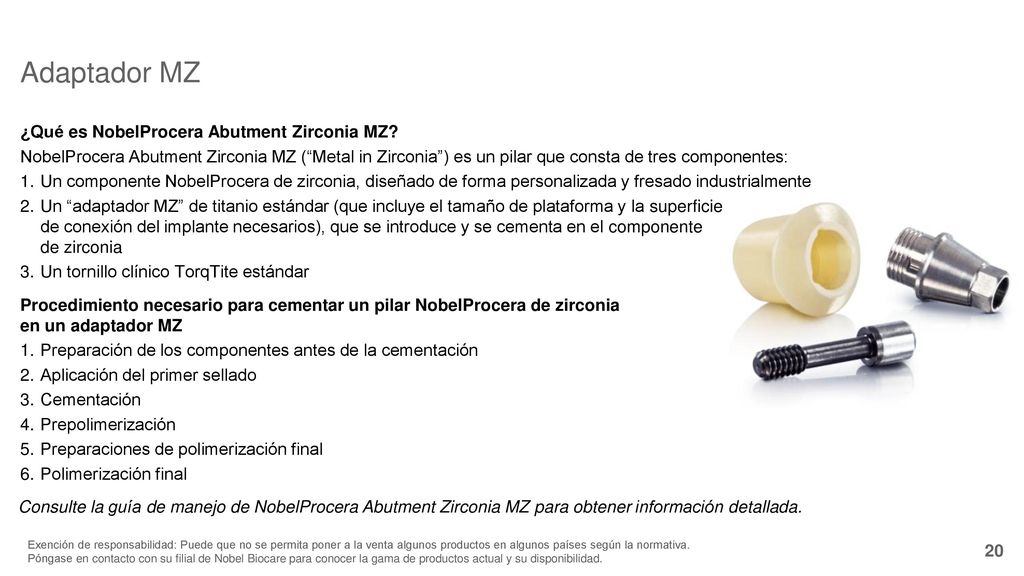 Adaptador MZ

¿Qué es NobelProcera Abutment Zirconia MZ?

NobelProcera Abutment Zirconia MZ (“Metal in Zirconia”) es un pilar que consta de tres componentes:

1. Un componente NobelProcera de zirconia, diseñado de forma personalizada y fresado industrialmente
2. Un “adaptador MZ” de titanio estándar (que incluye el tamaño de plataforma y la superficie de conexión del implante necesarios), que se introduce y se cementa en el componente de zirconia
3. Un tornillo clínico TorqTite estándar

Procedimiento necesario para cementar un pilar NobelProcera de zirconia en un adaptador MZ

1. Preparación de los componentes antes de la cementación
2. Aplicación del primer sellado
3. Cementación
4. Prepolimerización
5. Preparaciones de polimerización final
6. Polimerización final

Consulte la guía de manejo de NobelProcera Abutment Zirconia MZ para obtener información detallada.

Exención de responsabilidad: Puede que no se permita poner a la venta algunos productos en algunos países según la normativa. Póngase en contacto con su filial de Nobel Biocare para conocer la gama de productos actual y su disponibilidad.

20